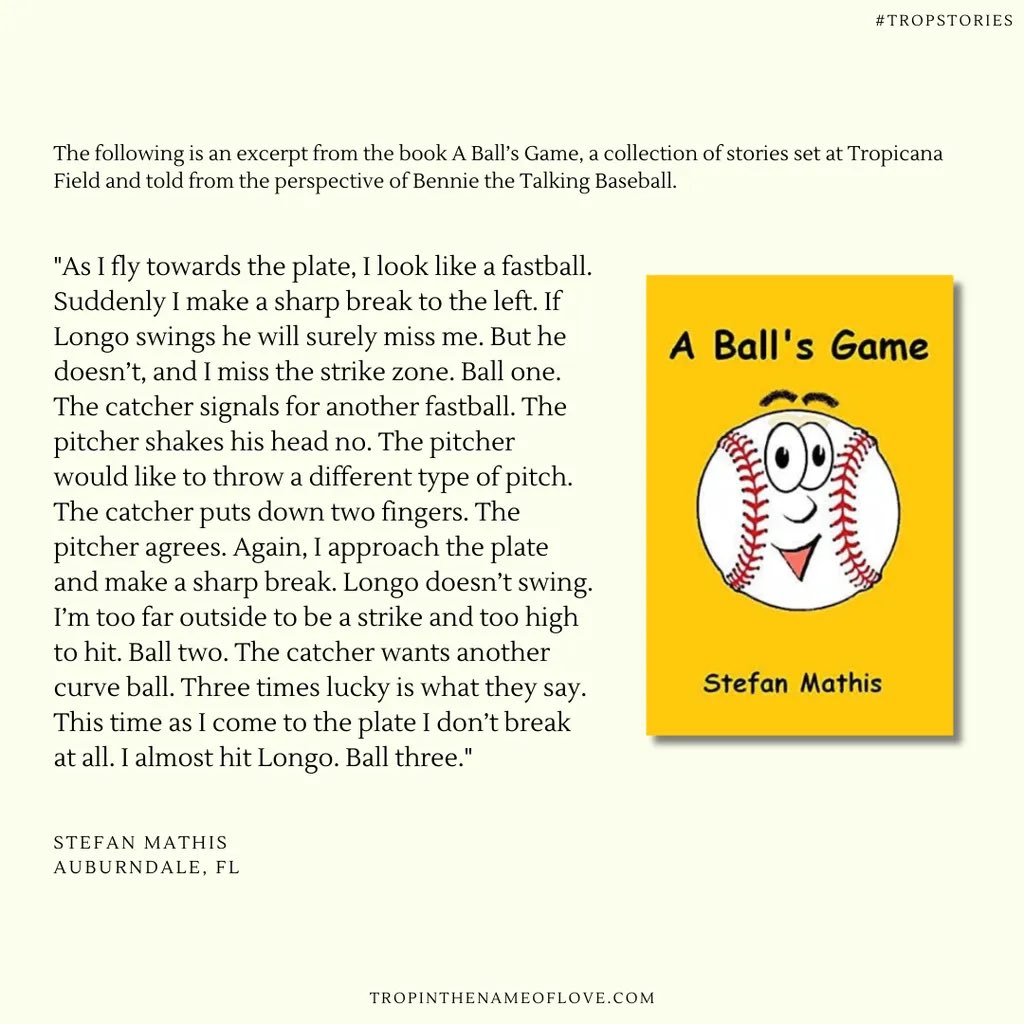 #TROPSTORIES

The following is an excerpt from the book A Ball's Game, a collection of stories set at Tropicana Field and told from the perspective of Bennie the Talking Baseball.

"As I fly towards the plate, I look like a fastball. Suddenly I make a sharp break to the left. If Longo swings he will surely miss me. But he doesn't, and I miss the strike zone. Ball one. The catcher signals for another fastball. The pitcher shakes his head no. The pitcher would like to throw a different type of pitch. The catcher puts down two fingers. The pitcher agrees. Again, I approach the plate and make a sharp break. Longo doesn't swing. I'm too far outside to be a strike and too high to hit. Ball two. The catcher wants another curve ball. Three times lucky is what they say. This time as I come to the plate I don't break at all. I almost hit Longo. Ball three."

A Ball's Game

Stefan Mathis

STEFAN MATHIS
AUBURNDALE, FL

TROPINTHENAMEOFLOVE.COM